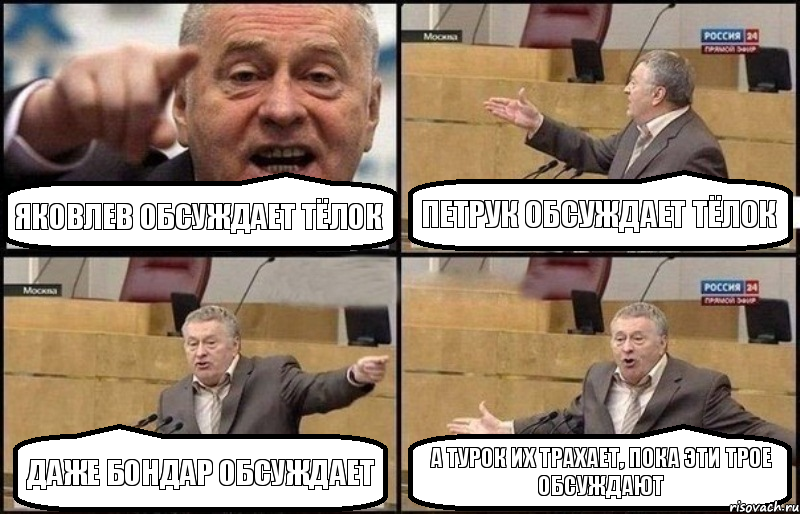 ЯКОВЛЕВ ОБСУЖДАЕТ ТЁЛОК

Москва
РОССИЯ 24
ПРЯМОЙ ЭФИР

ПЕТРУК ОБСУЖДАЕТ ТЁЛОК

Москва

ДАЖЕ БОНДАР ОБСУЖДАЕТ

РОССИЯ 24
ПРЯМОЙ ЭФИР

А ТУРОК ИХ ТРАХАЕТ, ПОКА ЭТИ ТРОЕ ОБСУЖДАЮТ

risovach.ru